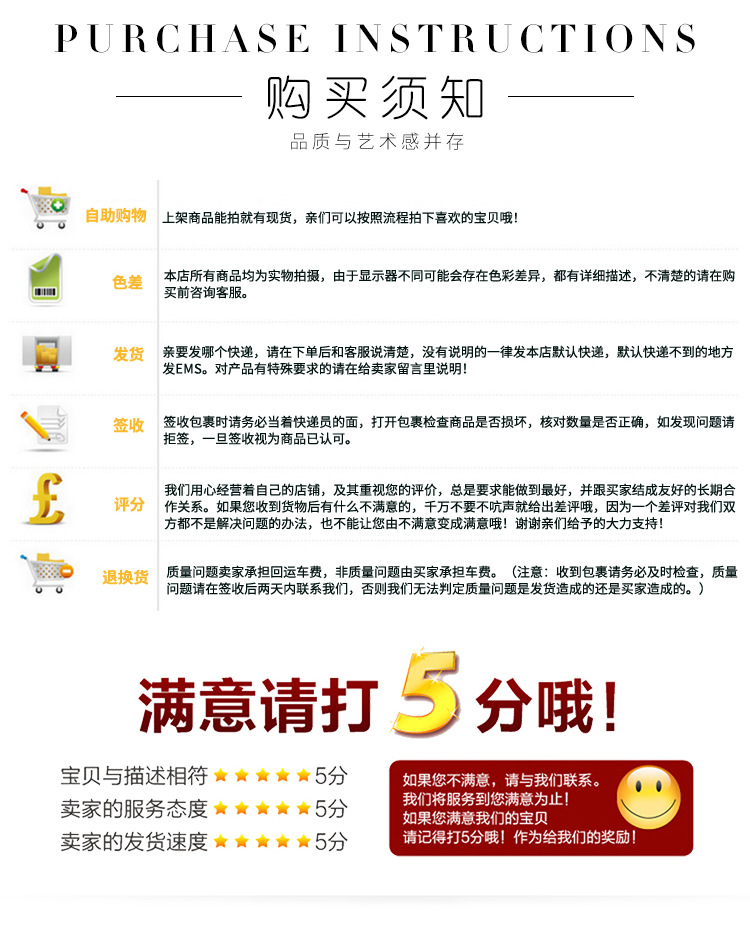 PURCHASE INSTRUCTIONS

购买须知

品质与艺术感并存

| 自助购物 | 上架商品能拍就有现货，亲们可以按照流程拍下喜欢的宝贝哦！ |
|---|---|
| 色差 | 本店所有商品均为实物拍摄，由于显示器不同可能会存在色彩差异，都有详细描述，不清楚的请在购买前咨询客服。 |
| 发货 | 亲要发哪个快递，请在下单后和客服说清楚，没有说明的一律发本店默认快递，默认快递不到的地方发EMS。对产品有特殊要求的请在给卖家留言里说明！ |
| 签收 | 签收包裹时请务必当着快递员的面，打开包裹检查商品是否损坏，核对数量是否正确，如发现问题请拒签，一旦签收视为商品已认可。 |
| 评分 | 我们用心经营着自己的店铺，及其重视您的评价，总是要求能做到最好，并跟买家结成友好的长期合作关系。如果您收到货物后有什么不满意的，千万不要不吭声就给出差评哦，因为一个差评对我们双方都不是解决问题的办法，也不能让您由不满意变成满意哦！谢谢亲们给予的大力支持！ |
| 退换货 | 质量问题卖家承担回运车费，非质量问题由买家承担车费。（注意：收到包裹请务必及时检查，质量问题请在签收后两天内联系我们，否则我们无法判定质量问题是发货造成的还是买家造成的。） |

满意请打5分哦！

宝贝与描述相符 ★★★★★ 5分
卖家的服务态度 ★★★★★ 5分
卖家的发货速度 ★★★★★ 5分

如果您不满意，请与我们联系。
我们将服务到您满意为止！
如果您满意我们的宝贝
请记得打5分哦！作为给我们的奖励！